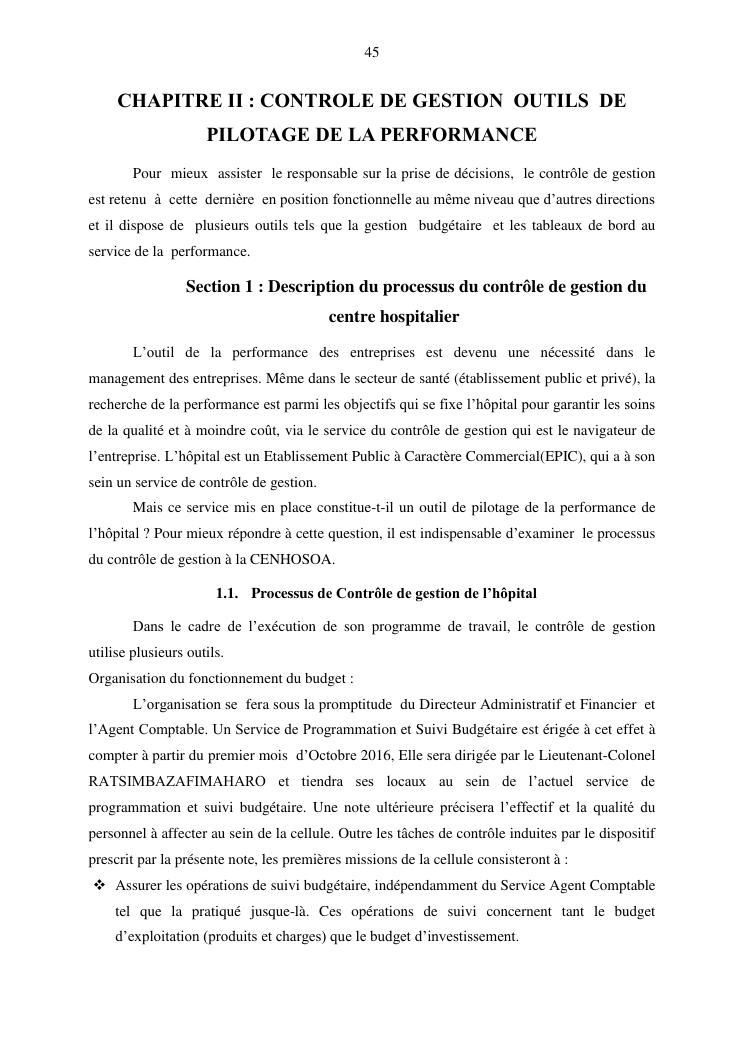 45

CHAPITRE II : CONTROLE DE GESTION OUTILS DE PILOTAGE DE LA PERFORMANCE

Pour mieux assister le responsable sur la prise de décisions, le contrôle de gestion est retenu à cette dernière en position fonctionnelle au même niveau que d'autres directions et il dispose de plusieurs outils tels que la gestion budgétaire et les tableaux de bord au service de la performance.

Section 1 : Description du processus du contrôle de gestion du centre hospitalier

L'outil de la performance des entreprises est devenu une nécessité dans le management des entreprises. Même dans le secteur de santé (établissement public et privé), la recherche de la performance est parmi les objectifs qui se fixe l'hôpital pour garantir les soins de la qualité et à moindre coût, via le service du contrôle de gestion qui est le navigateur de l'entreprise. L'hôpital est un Etablissement Public à Caractère Commercial(EPIC), qui a à son sein un service de contrôle de gestion.

Mais ce service mis en place constitue-t-il un outil de pilotage de la performance de l'hôpital ? Pour mieux répondre à cette question, il est indispensable d'examiner le processus du contrôle de gestion à la CENHOSOA.

1.1. Processus de Contrôle de gestion de l'hôpital

Dans le cadre de l'exécution de son programme de travail, le contrôle de gestion utilise plusieurs outils.
Organisation du fonctionnement du budget :

L'organisation se fera sous la promptitude du Directeur Administratif et Financier et l'Agent Comptable. Un Service de Programmation et Suivi Budgétaire est érigée à cet effet à compter à partir du premier mois d'Octobre 2016, Elle sera dirigée par le Lieutenant-Colonel RATSIMBAZAFIMAHARO et tiendra ses locaux au sein de l'actuel service de programmation et suivi budgétaire. Une note ultérieure précisera l'effectif et la qualité du personnel à affecter au sein de la cellule. Outre les tâches de contrôle induites par le dispositif prescrit par la présente note, les premières missions de la cellule consisteront à :

❖ Assurer les opérations de suivi budgétaire, indépendamment du Service Agent Comptable tel que la pratiqué jusque-là. Ces opérations de suivi concernent tant le budget d'exploitation (produits et charges) que le budget d'investissement.